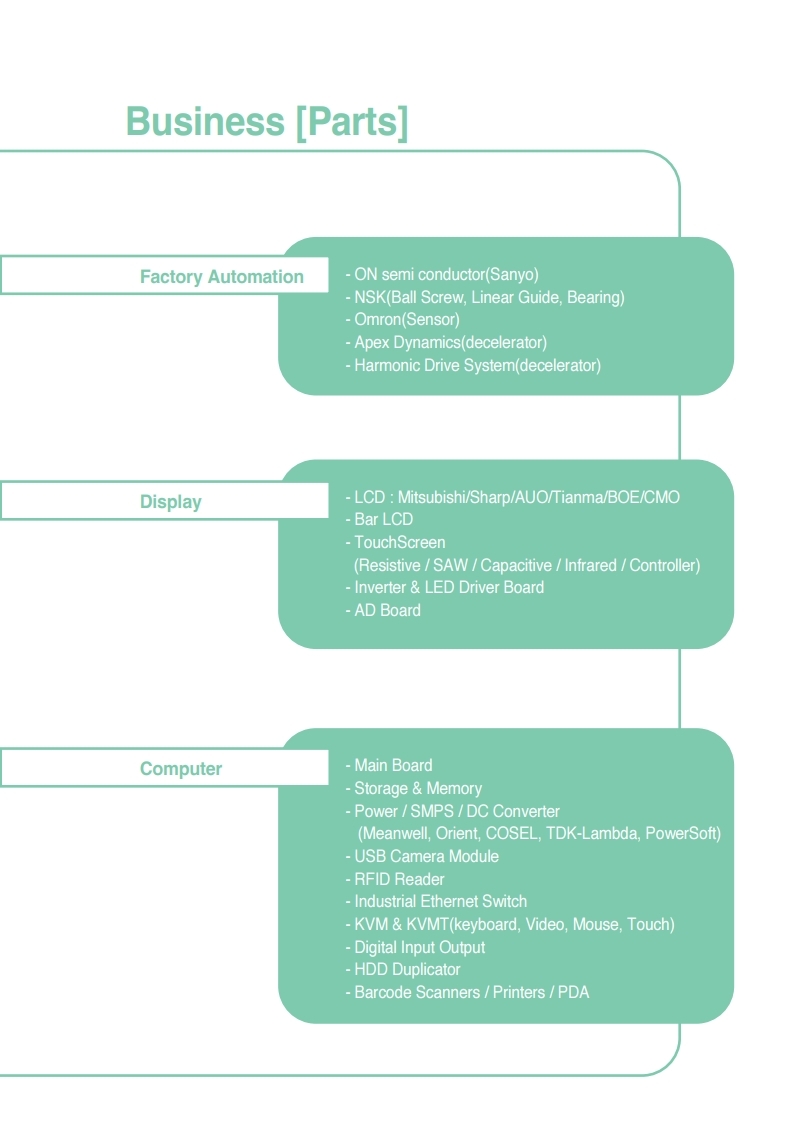 Business [Parts]

Factory Automation

- ON semi conductor(Sanyo)
- NSK(Ball Screw, Linear Guide, Bearing)
- Omron(Sensor)
- Apex Dynamics(decelerator)
- Harmonic Drive System(decelerator)

Display

- LCD : Mitsubishi/Sharp/AUO/Tianma/BOE/CMO
- Bar LCD
- TouchScreen
(Resistive / SAW / Capacitive / Infrared / Controller)
- Inverter & LED Driver Board
- AD Board

Computer

- Main Board
- Storage & Memory
- Power / SMPS / DC Converter
(Meanwell, Orient, COSEL, TDK-Lambda, PowerSoft)
- USB Camera Module
- RFID Reader
- Industrial Ethernet Switch
- KVM & KVMT(keyboard, Video, Mouse, Touch)
- Digital Input Output
- HDD Duplicator
- Barcode Scanners / Printers / PDA